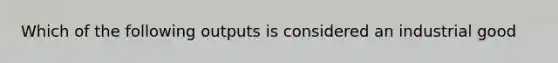 Which of the following outputs is considered an industrial good